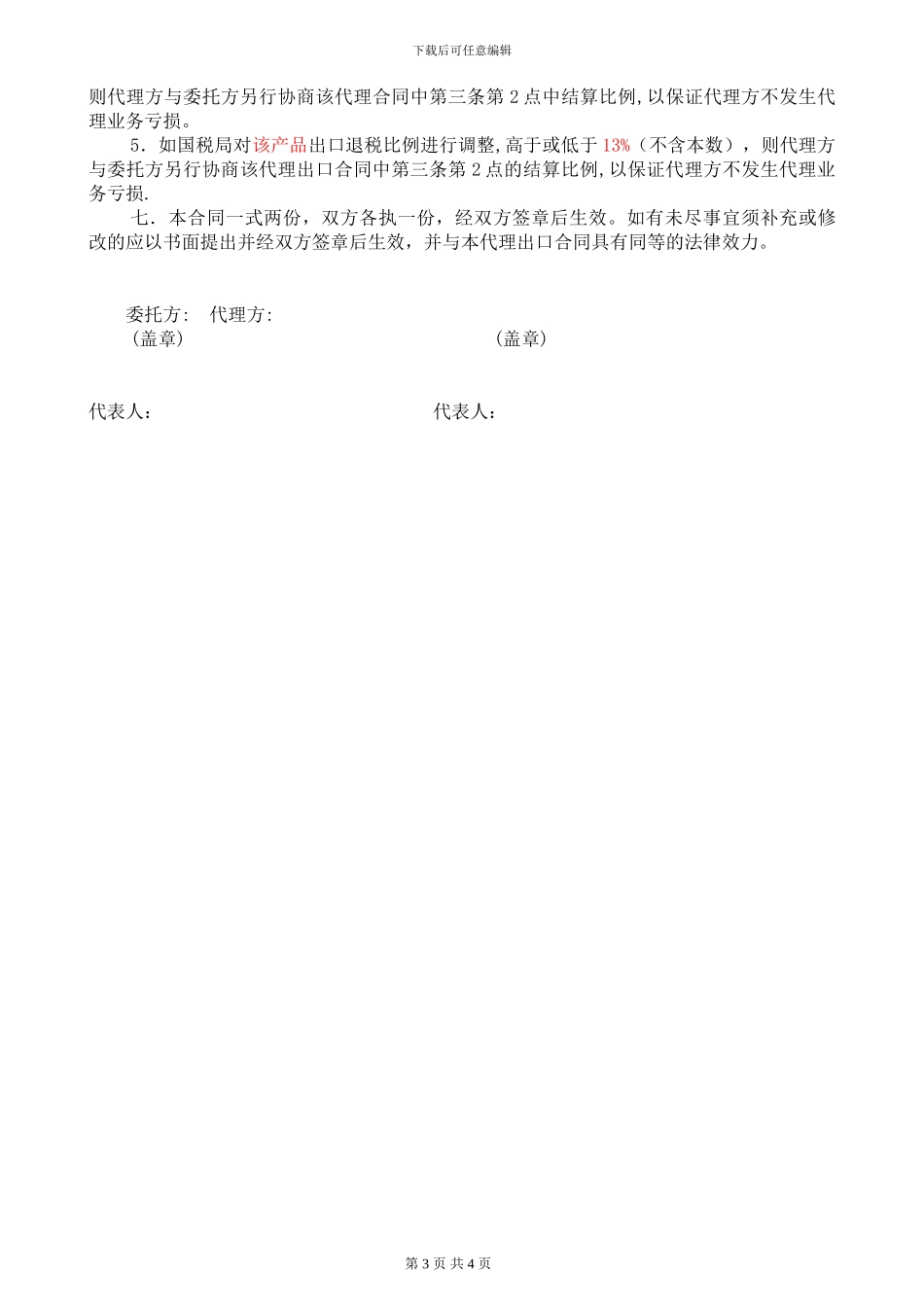 下载后可任意编辑

则代理方与委托方另行协商该代理合同中第三条第 2 点中结算比例,以保证代理方不发生代理业务亏损。

5．如国税局对该产品出口退税比例进行调整,高于或低于 13%（不含本数），则代理方与委托方另行协商该代理出口合同中第三条第 2 点的结算比例,以保证代理方不发生代理业务亏损.

七．本合同一式两份，双方各执一份，经双方签章后生效。如有未尽事宜须补充或修改的应以书面提出并经双方签章后生效，并与本代理出口合同具有同等的法律效力。

委托方： 代理方:
（盖章） （盖章）

代表人： 代表人：

第 3 页 共 4 页